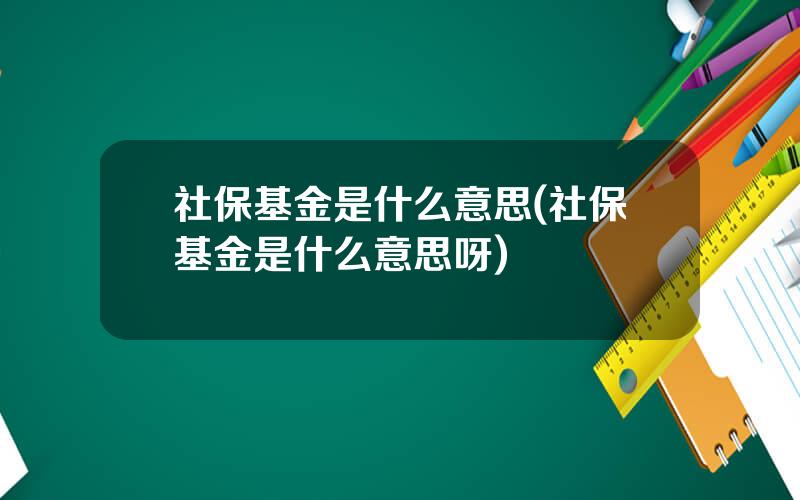 社保基金是什么意思(社保基金是什么意思呀)